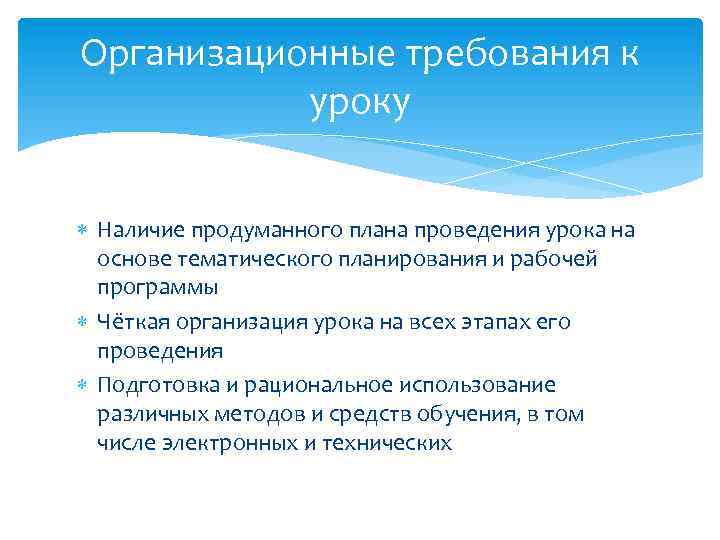 Организационные требования к уроку

* Наличие продуманного плана проведения урока на основе тематического планирования и рабочей программы
* Чёткая организация урока на всех этапах его проведения
* Подготовка и рациональное использование различных методов и средств обучения, в том числе электронных и технических